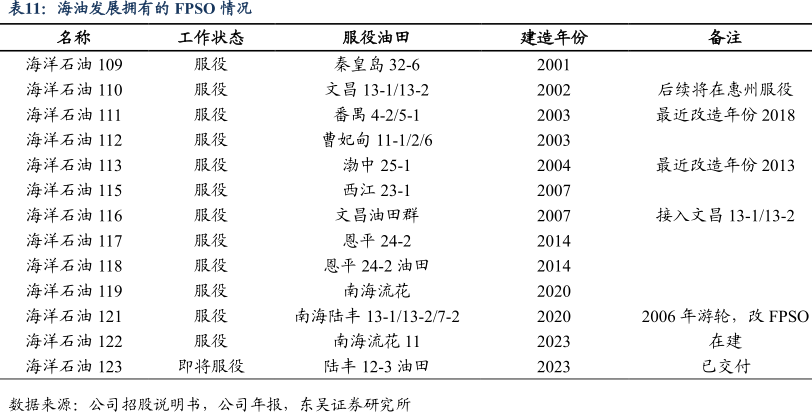 表11：海油发展拥有的 FPSO 情况

| 名称 | 工作状态 | 服役油田 | 建造年份 | 备注 |
|---|---|---|---|---|
| 海洋石油 109 | 服役 | 秦皇岛 32-6 | 2001 | |
| 海洋石油 110 | 服役 | 文昌 13-1/13-2 | 2002 | 后续将在惠州服役 |
| 海洋石油 111 | 服役 | 番禺 4-2/5-1 | 2003 | 最近改造年份 2018 |
| 海洋石油 112 | 服役 | 曹妃甸 11-1/2/6 | 2003 | |
| 海洋石油 113 | 服役 | 渤中 25-1 | 2004 | 最近改造年份 2013 |
| 海洋石油 115 | 服役 | 西江 23-1 | 2007 | |
| 海洋石油 116 | 服役 | 文昌油田群 | 2007 | 接入文昌 13-1/13-2 |
| 海洋石油 117 | 服役 | 恩平 24-2 | 2014 | |
| 海洋石油 118 | 服役 | 恩平 24-2 油田 | 2014 | |
| 海洋石油 119 | 服役 | 南海流花 | 2020 | |
| 海洋石油 121 | 服役 | 南海陆丰 13-1/13-2/7-2 | 2020 | 2006 年游轮，改 FPSO |
| 海洋石油 122 | 服役 | 南海流花 11 | 2023 | 在建 |
| 海洋石油 123 | 即将服役 | 陆丰 12-3 油田 | 2023 | 已交付 |

数据来源：公司招股说明书，公司年报，东吴证券研究所